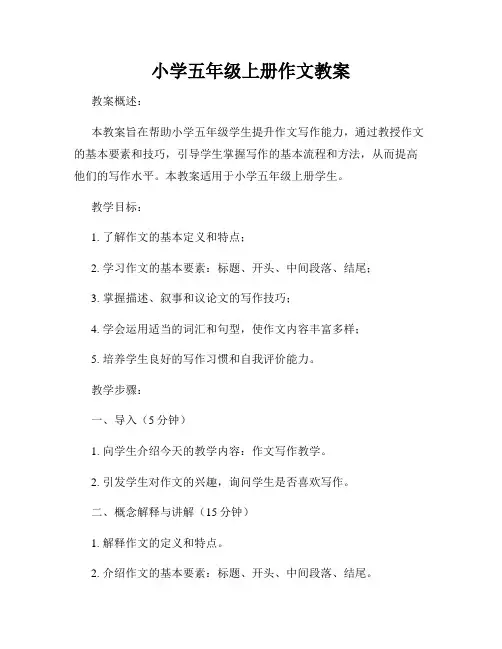 小学五年级上册作文教案

教案概述：

本教案旨在帮助小学五年级学生提升作文写作能力，通过教授作文的基本要素和技巧，引导学生掌握写作的基本流程和方法，从而提高他们的写作水平。本教案适用于小学五年级上册学生。

教学目标：

1. 了解作文的基本定义和特点；

2. 学习作文的基本要素：标题、开头、中间段落、结尾；

3. 掌握描述、叙事和议论文的写作技巧；

4. 学会运用适当的词汇和句型，使作文内容丰富多样；

5. 培养学生良好的写作习惯和自我评价能力。

教学步骤：

一、导入（5 分钟）

1. 向学生介绍今天的教学内容：作文写作教学。

2. 引发学生对作文的兴趣，询问学生是否喜欢写作。

二、概念解释与讲解（15 分钟）

1. 解释作文的定义和特点。

2. 介绍作文的基本要素：标题、开头、中间段落、结尾。